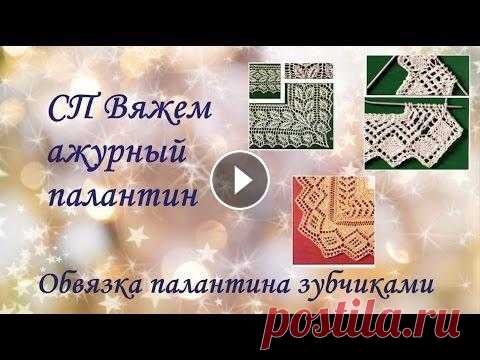 СП Вяжем ажурный палантин

Обвязка палантина зубчиками

postila.ru